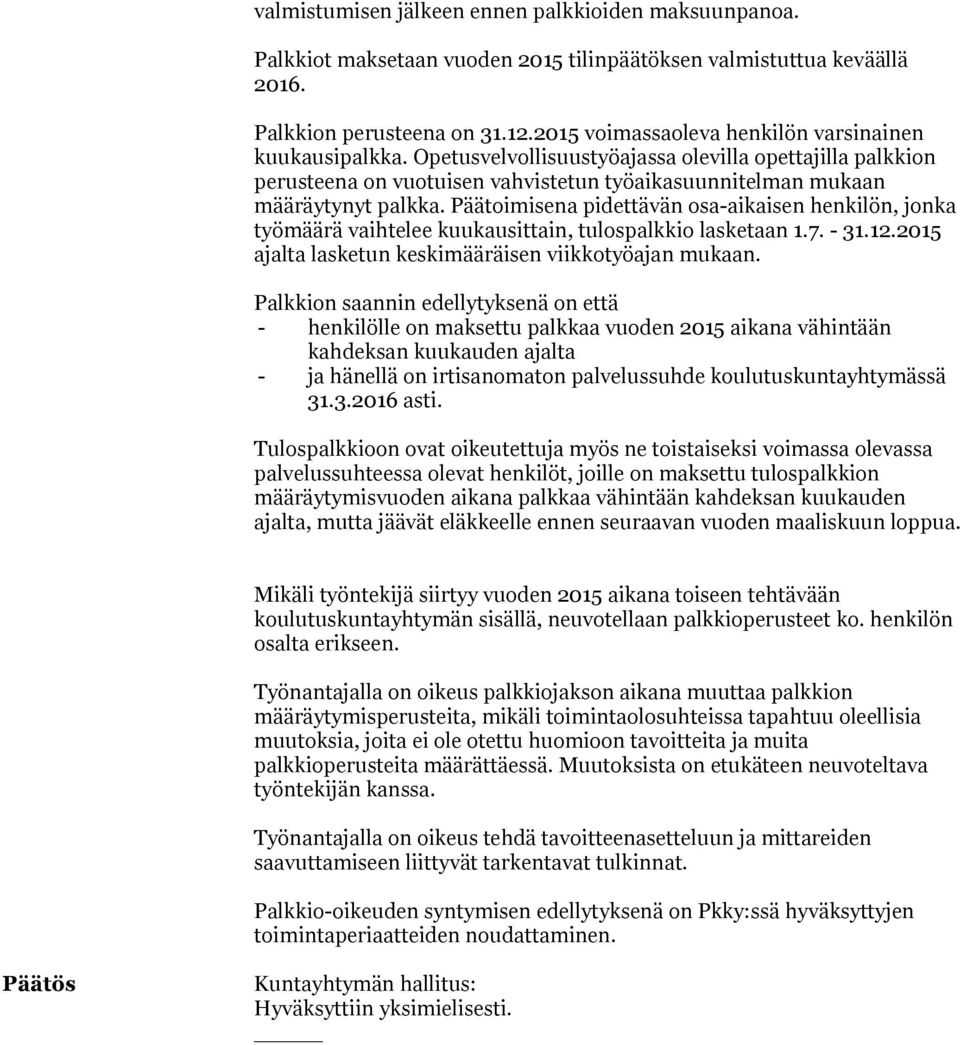 valmistumisen jälkeen ennen palkkioiden maksuunpanoa.

Palkkiot maksetaan vuoden 2015 tilinpäätöksen valmistuttua keväällä 2016.

Palkkion perusteena on 31.12.2015 voimassaoleva henkilön varsinainen kuukausipalkka. Opetusvelvollisuustyöajassa olevilla opettajilla palkkion perusteena on vuotuisen vahvistetun työaikasuunnitelman mukaan määräytynyt palkka. Päätoimisena pidettävän osa-aikaisen henkilön, jonka työmäärä vaihtelee kuukausittain, tulospalkkio lasketaan 1.7. - 31.12.2015 ajalta lasketun keskimääräisen viikkotyöajan mukaan.

Palkkion saannin edellytyksenä on että
- henkilölle on maksettu palkkaa vuoden 2015 aikana vähintään kahdeksan kuukauden ajalta
- ja hänellä on irtisanomaton palvelussuhde koulutuskuntayhtymässä 31.3.2016 asti.

Tulospalkkioon ovat oikeutettuja myös ne toistaiseksi voimassa olevassa palvelussuhteessa olevat henkilöt, joille on maksettu tulospalkkion määräytymisvuoden aikana palkkaa vähintään kahdeksan kuukauden ajalta, mutta jäävät eläkkeelle ennen seuraavan vuoden maaliskuun loppua.

Mikäli työntekijä siirtyy vuoden 2015 aikana toiseen tehtävään koulutuskuntayhtymän sisällä, neuvotellaan palkkioperusteet ko. henkilön osalta erikseen.

Työnantajalla on oikeus palkkiojakson aikana muuttaa palkkion määräytymisperusteita, mikäli toimintaolosuhteissa tapahtuu oleellisia muutoksia, joita ei ole otettu huomioon tavoitteita ja muita palkkioperusteita määrättäessä. Muutoksista on etukäteen neuvoteltava työntekijän kanssa.

Työnantajalla on oikeus tehdä tavoitteenasetteluun ja mittareiden saavuttamiseen liittyvät tarkentavat tulkinnat.

Palkkio-oikeuden syntymisen edellytyksenä on Pkky:ssä hyväksyttyjen toimintaperiaatteiden noudattaminen.

Päätös

Kuntayhtymän hallitus:
Hyväksyttiin yksimielisesti.